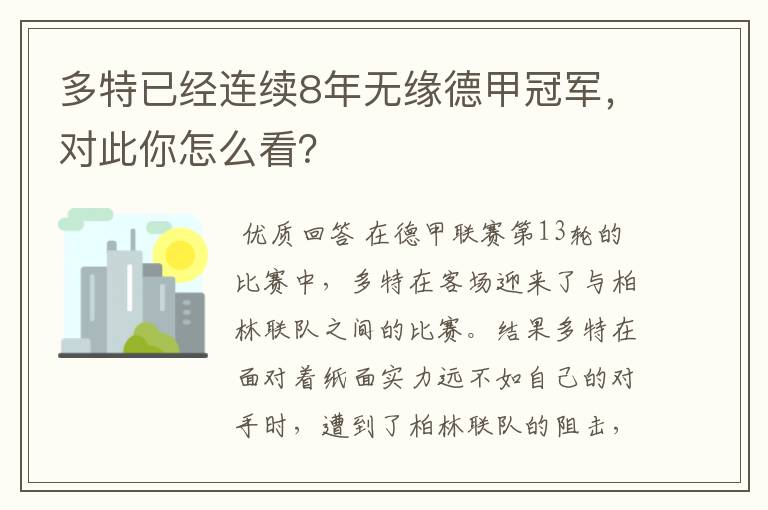 多特已经连续8年无缘德甲冠军，对此你怎么看？

优质回答 在德甲联赛第13轮的比赛中，多特在客场迎来了与柏林联队之间的比赛。结果多特在面对着纸面实力远不如自己的对手时，遭到了柏林联队的阻击，